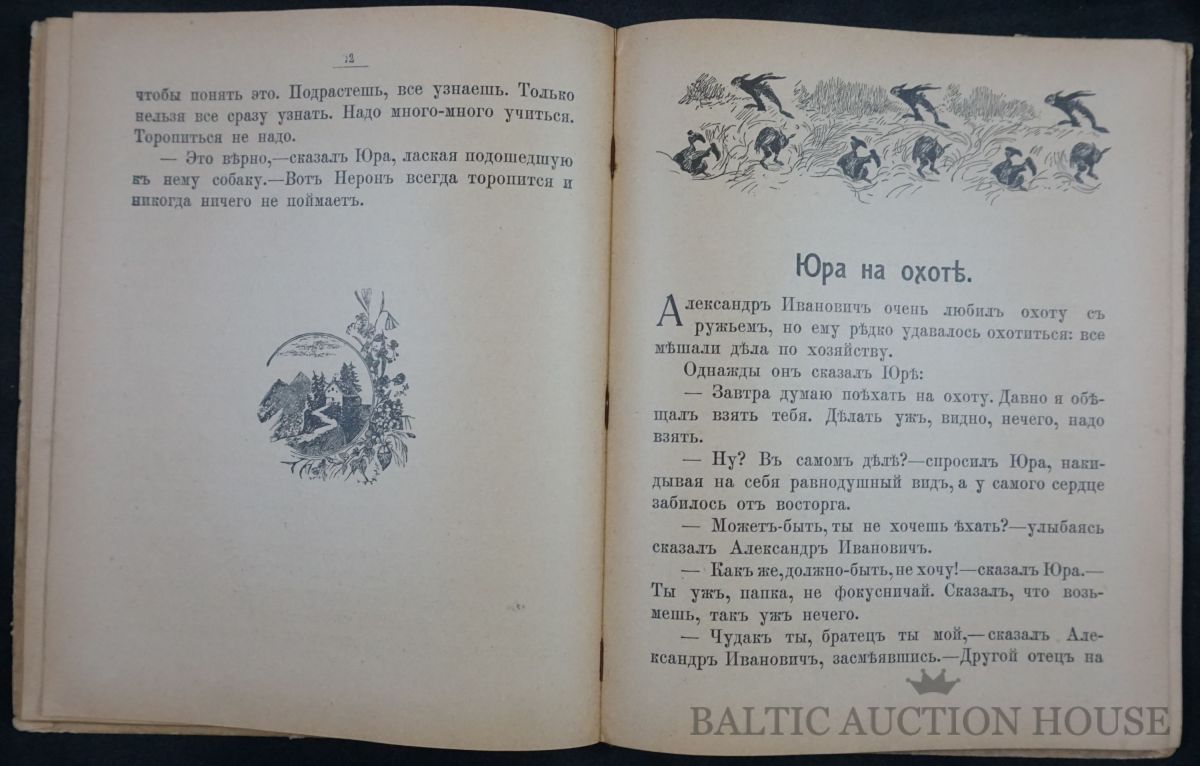 12

чтобы понять это. Подрастешь, все узнаешь. Только нельзя все сразу узнать. Надо много-много учиться. Торопиться не надо.

— Это вѣрно,—сказалъ Юра, лаская подошедшую къ нему собаку.—Вотъ Неронъ всегда торопится и никогда ничего не поймаетъ.

Юра на охотѣ.

Александръ Ивановичъ очень любилъ охоту съ ружьемъ, но ему рѣдко удавалось охотиться: все мѣшали дѣла по хозяйству.

Однажды онъ сказалъ Юрѣ:

— Завтра думаю поѣхать на охоту. Давно я обѣщалъ взять тебя. Дѣлать ужъ, видно, нечего, надо взять.

— Ну? Въ самомъ дѣлѣ?—спросилъ Юра, накидывая на себя равнодушный видъ, а у самого сердце забилось отъ восторга.

— Можетъ-быть, ты не хочешь ѣхать?—улыбаясь сказалъ Александръ Ивановичъ.

— Какъ же, должно-быть, не хочу!—сказалъ Юра.— Ты ужъ, папка, не фокусничай. Сказалъ, что возьмешь, такъ ужъ нечего.

— Чудакъ ты, братецъ ты мой,—сказалъ Александръ Ивановичъ, засмѣявшись.—Другой отецъ на

BALTIC AUCTION HOUSE